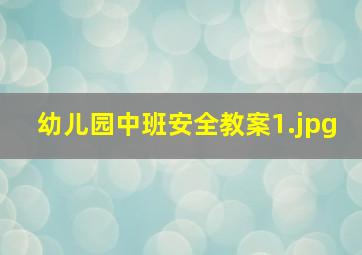 幼儿园中班安全教案1.jpg